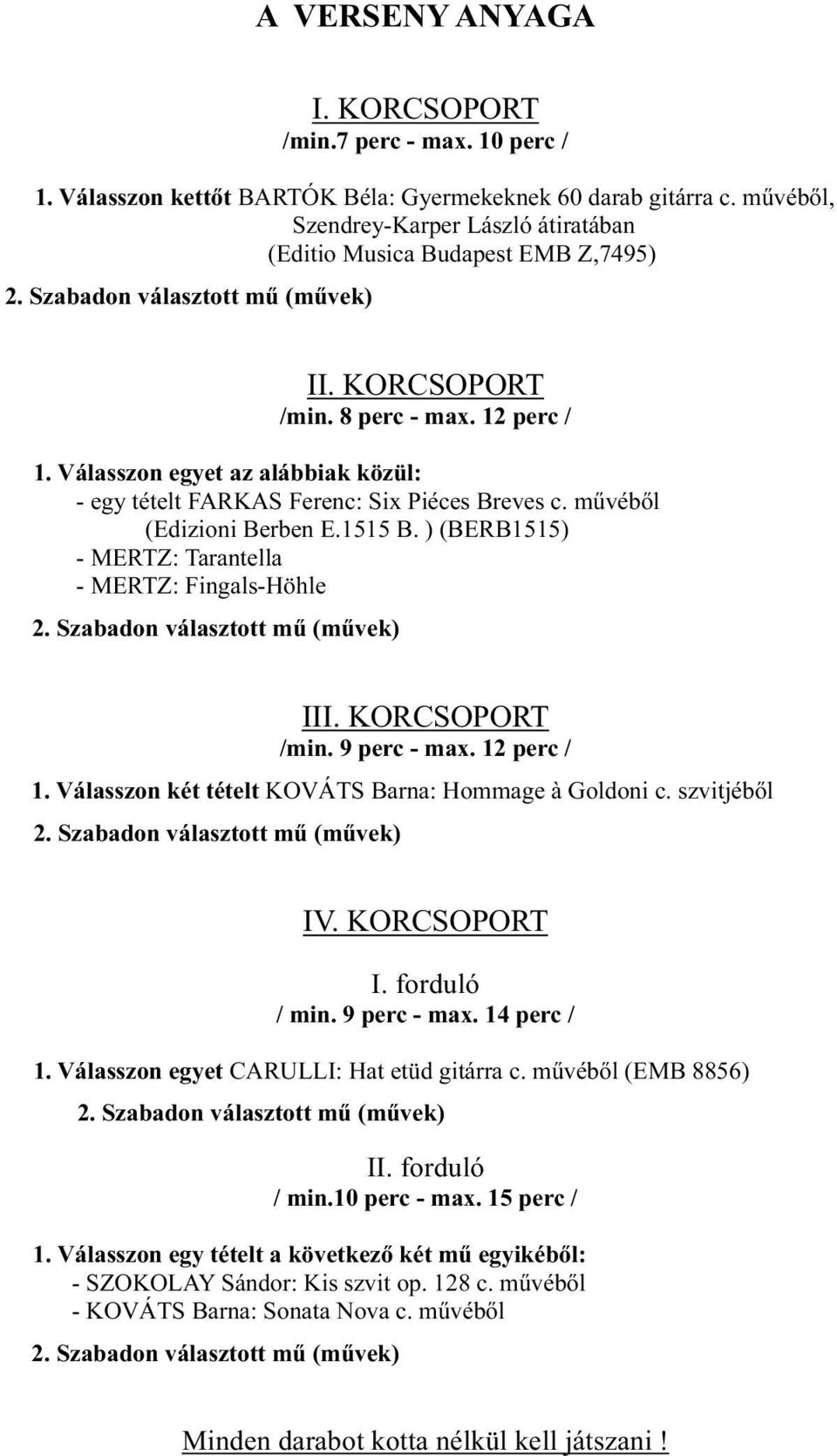 A VERSENY ANYAGA

I. KORCSOPORT
/min.7 perc - max. 10 perc /

1. Válasszon kettőt BARTÓK Béla: Gyermekeknek 60 darab gitárra c. művéből, Szendrey-Karper László átiratában (Editio Musica Budapest EMB Z,7495)
2. Szabadon választott mű (művek)

II. KORCSOPORT
/min. 8 perc - max. 12 perc /

1. Válasszon egyet az alábbiak közül:
- egy tételt FARKAS Ferenc: Six Piéces Breves c. művéből (Edizioni Berben E.1515 B. ) (BERB1515)
- MERTZ: Tarantella
- MERTZ: Fingals-Höhle
2. Szabadon választott mű (művek)

III. KORCSOPORT
/min. 9 perc - max. 12 perc /

1. Válasszon két tételt KOVÁTS Barna: Hommage à Goldoni c. szvitjéből
2. Szabadon választott mű (művek)

IV. KORCSOPORT

I. forduló
/ min. 9 perc - max. 14 perc /

1. Válasszon egyet CARULLI: Hat etüd gitárra c. művéből (EMB 8856)
2. Szabadon választott mű (művek)

II. forduló
/ min.10 perc - max. 15 perc /

1. Válasszon egy tételt a következő két mű egyikéből:
- SZOKOLAY Sándor: Kis szvit op. 128 c. művéből
- KOVÁTS Barna: Sonata Nova c. művéből
2. Szabadon választott mű (művek)

Minden darabot kotta nélkül kell játszani !